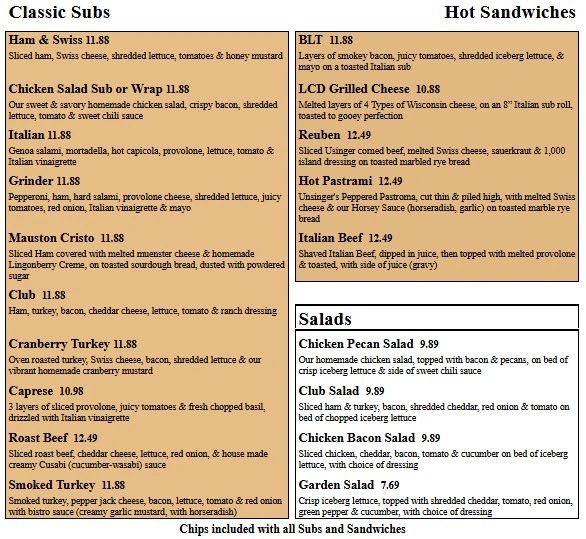 Classic Subs

Ham & Swiss 11.88
Sliced ham, Swiss cheese, shredded lettuce, tomatoes & honey mustard

Chicken Salad Sub or Wrap 11.88
Our sweet & savory homemade chicken salad, crispy bacon, shredded lettuce, tomato & sweet chili sauce

Italian 11.88
Genoa salami, mortadella, hot capicola, provolone, lettuce, tomato & Italian vinaigrette

Grinder 11.88
Pepperoni, ham, hard salami, provolone cheese, shredded lettuce, juicy tomatoes, red onion, Italian vinaigrette & mayo

Mauston Cristo 11.88
Sliced Ham covered with melted muenster cheese & homemade Lingonberry Creme, on toasted sourdough bread, dusted with powdered sugar

Club 11.88
Ham, turkey, bacon, cheddar cheese, lettuce, tomato & ranch dressing

Cranberry Turkey 11.88
Oven roasted turkey, Swiss cheese, bacon, shredded lettuce & our vibrant homemade cranberry mustard

Caprese 10.98
3 layers of sliced provolone, juicy tomatoes & fresh chopped basil, drizzled with Italian vinaigrette

Roast Beef 12.49
Sliced roast beef, cheddar cheese, lettuce, red onion, & house made creamy Cusabi (cucumber-wasabi) sauce

Smoked Turkey 11.88
Smoked turkey, pepper jack cheese, bacon, lettuce, tomato & red onion with bistro sauce (creamy garlic mustard, with horseradish)

Hot Sandwiches

BLT 11.88
Layers of smokey bacon, juicy tomatoes, shredded iceberg lettuce, & mayo on a toasted Italian sub

LCD Grilled Cheese 10.88
Melted layers of 4 Types of Wisconsin cheese, on an 8" Italian sub roll, toasted to gooey perfection

Reuben 12.49
Sliced Usinger corned beef, melted Swiss cheese, sauerkraut & 1,000 island dressing on toasted marbled rye bread

Hot Pastrami 12.49
Unsinger's Peppered Pastroma, cut thin & piled high, with melted Swiss cheese & our Horsey Sauce (horseradish, garlic) on toasted marble rye bread

Italian Beef 12.49
Shaved Italian Beef, dipped in juice, then topped with melted provolone & toasted, with side of juice (gravy)

Salads

Chicken Pecan Salad 9.89
Our homemade chicken salad, topped with bacon & pecans, on bed of crisp iceberg lettuce & side of sweet chili sauce

Club Salad 9.89
Sliced ham & turkey, bacon, shredded cheddar, red onion & tomato on bed of chopped iceberg lettuce

Chicken Bacon Salad 9.89
Sliced chicken, cheddar, bacon, tomato & cucumber on bed of iceberg lettuce, with choice of dressing

Garden Salad 7.69
Crisp iceberg lettuce, topped with shredded cheddar, tomato, red onion, green pepper & cucumber, with choice of dressing

Chips included with all Subs and Sandwiches